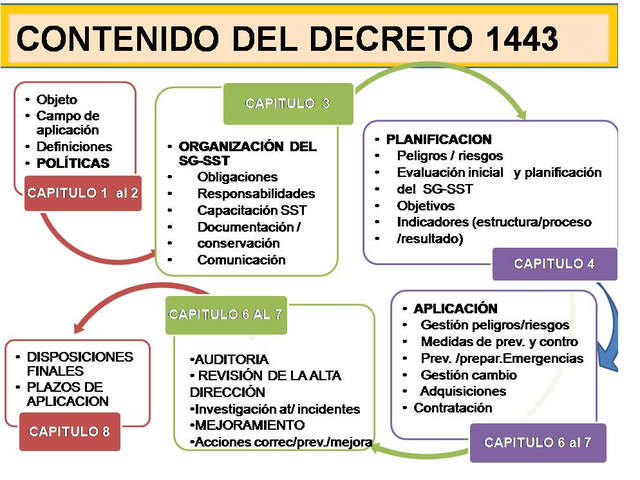 CONTENIDO DEL DECRETO 1443

• Objeto
• Campo de aplicación
• Definiciones
• POLÍTICAS

CAPITULO 1 al 2

CAPITULO 3

• ORGANIZACIÓN DEL SG-SST
• Obligaciones
• Responsabilidades
• Capacitación SST
• Documentación /
• conservación
• Comunicación

• PLANIFICACION
• Peligros / riesgos
• Evaluación inicial y planificación
• del SG-SST
• Objetivos
• Indicadores (estructura/proceso
• /resultado)

CAPITULO 4

• APLICACIÓN
• Gestión peligros/riesgos
• Medidas de prev. y contro
• Prev. /prepar.Emergencias
• Gestión cambio
• Adquisiciones
• Contratación

CAPITULO 6 al 7

CAPITULO 6 AL 7

•AUDITORIA
• REVISIÓN DE LA ALTA DIRECCIÓN
•Investigación at/ incidentes
•MEJORAMIENTO
•Acciones correc/prev./mejora

• DISPOSICIONES FINALES
• PLAZOS DE APLICACION

CAPITULO 8